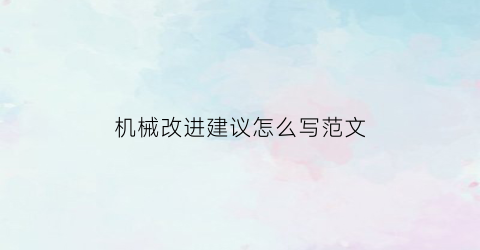 机械改进建议怎么写范文